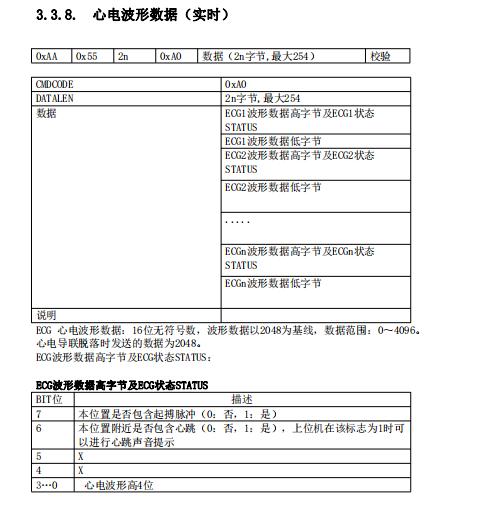 3.3.8. 心电波形数据（实时）

| 0xAA | 0x55 | 2n | 0xA0 | 数据（2n字节，最大254） | 校验 |
|---|---|---|---|---|---|

| CMDCODE | 0xA0 |
|---|---|
| DATALEN | 2n字节，最大254 |
| 数据 | ECG1波形数据高字节及ECG1状态STATUS |
| | ECG1波形数据低字节 |
| | ECG2波形数据高字节及ECG2状态STATUS |
| | ECG2波形数据低字节 |
| | ····· |
| | ECGn波形数据高字节及ECGn状态STATUS |
| | ECGn波形数据低字节 |
| 说明 | |

ECG 心电波形数据：16位无符号数，波形数据以2048为基线，数据范围：0～4096。心电导联脱落时发送的数据为2048。
ECG波形数据高字节及ECG状态STATUS：

ECG波形数据高字节及ECG状态STATUS

| BIT位 | 描述 |
|---|---|
| 7 | 本位置是否包含起搏脉冲（0：否，1：是） |
| 6 | 本位置附近是否包含心跳（0：否，1：是），上位机在该标志为1时可以进行心跳声音提示 |
| 5 | X |
| 4 | X |
| 3…0 | 心电波形高4位 |